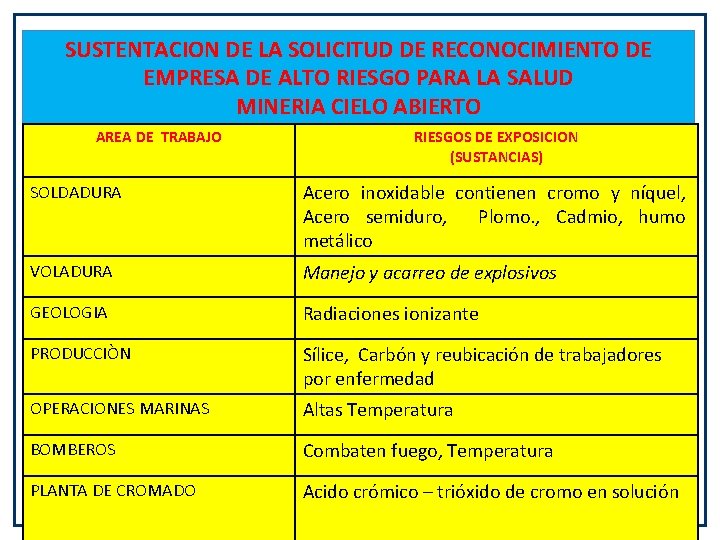 SUSTENTACION DE LA SOLICITUD DE RECONOCIMIENTO DE EMPRESA DE ALTO RIESGO PARA LA SALUD
MINERIA CIELO ABIERTO

| AREA DE TRABAJO | RIESGOS DE EXPOSICION (SUSTANCIAS) |
|---|---|
| SOLDADURA | Acero inoxidable contienen cromo y níquel, Acero semiduro, Plomo., Cadmio, humo metálico |
| VOLADURA | Manejo y acarreo de explosivos |
| GEOLOGIA | Radiaciones ionizante |
| PRODUCCIÒN | Sílice, Carbón y reubicación de trabajadores por enfermedad |
| OPERACIONES MARINAS | Altas Temperatura |
| BOMBEROS | Combaten fuego, Temperatura |
| PLANTA DE CROMADO | Acido crómico – trióxido de cromo en solución |